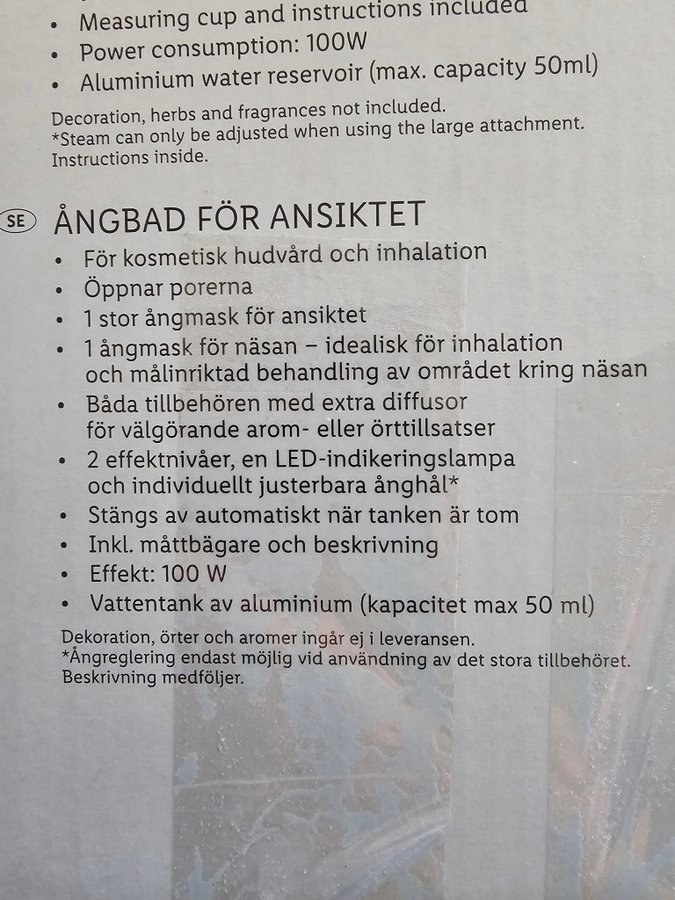 • Measuring cup and instructions included
• Power consumption: 100W
• Aluminium water reservoir (max. capacity 50ml)

Decoration, herbs and fragrances not included.
*Steam can only be adjusted when using the large attachment.
Instructions inside.

SE ÅNGBAD FÖR ANSIKTET
• För kosmetisk hudvård och inhalation
• Öppnar porerna
• 1 stor ångmask för ansiktet
• 1 ångmask för näsan – idealisk för inhalation och målinriktad behandling av området kring näsan
• Båda tillbehören med extra diffusor för välgörande arom- eller örttillsatser
• 2 effektnivåer, en LED-indikeringslampa och individuellt justerbara ånghål*
• Stängs av automatiskt när tanken är tom
• Inkl. måttbägare och beskrivning
• Effekt: 100 W
• Vattentank av aluminium (kapacitet max 50 ml)

Dekoration, örter och aromer ingår ej i leveransen.
*Ångreglering endast möjlig vid användning av det stora tillbehöret.
Beskrivning medföljer.